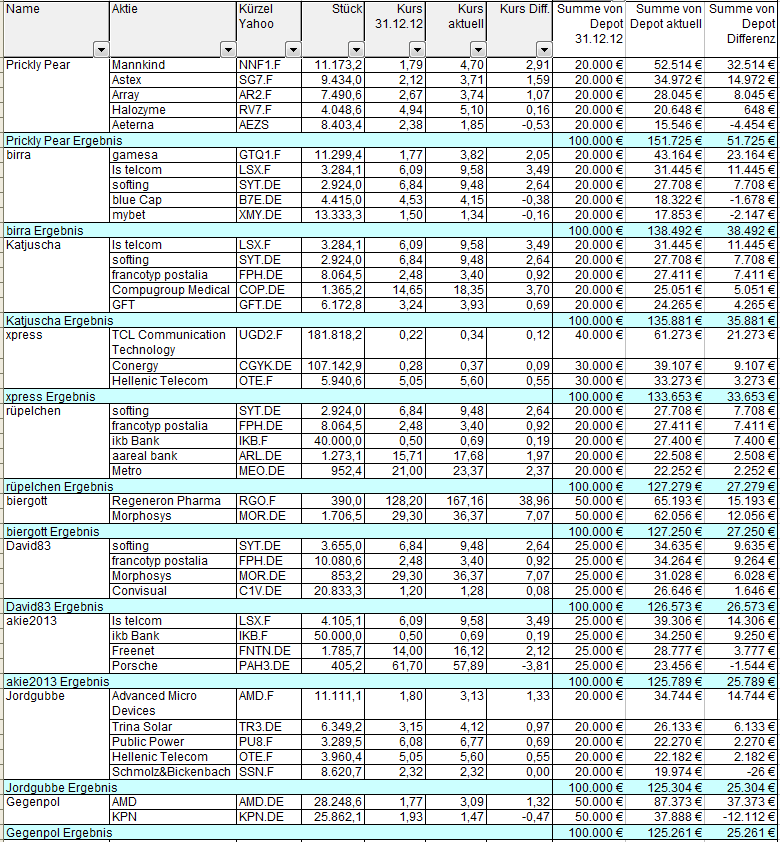 | Name | Aktie | Kürzel Yahoo | Stück | Kurs 31.12.12 | Kurs aktuell | Kurs Diff. | Summe von Depot 31.12.12 | Summe von Depot aktuell | Summe von Depot Differenz |
|---|---|---|---|---|---|---|---|---|---|
| Prickly Pear | Mannkind | NNF1.F | 11.173,2 | 1,79 | 4,70 | 2,91 | 20.000 € | 52.514 € | 32.514 € |
| | Astex | SG7.F | 9.434,0 | 2,12 | 3,71 | 1,59 | 20.000 € | 34.972 € | 14.972 € |
| | Array | AR2.F | 7.490,6 | 2,67 | 3,74 | 1,07 | 20.000 € | 28.045 € | 8.045 € |
| | Halozyme | RV7.F | 4.048,6 | 4,94 | 5,10 | 0,16 | 20.000 € | 20.648 € | 648 € |
| | Aeterna | AEZS | 8.403,4 | 2,38 | 1,85 | -0,53 | 20.000 € | 15.546 € | -4.454 € |
| Prickly Pear Ergebnis | | | | | | | 100.000 € | 151.725 € | 51.725 € |
| birra | gamesa | GTQ1.F | 11.299,4 | 1,77 | 3,82 | 2,05 | 20.000 € | 43.164 € | 23.164 € |
| | ls telcom | LSX.F | 3.284,1 | 6,09 | 9,58 | 3,49 | 20.000 € | 31.445 € | 11.445 € |
| | softing | SYT.DE | 2.924,0 | 6,84 | 9,48 | 2,64 | 20.000 € | 27.708 € | 7.708 € |
| | blue Cap | B7E.DE | 4.415,0 | 4,53 | 4,15 | -0,38 | 20.000 € | 18.322 € | -1.678 € |
| | mybet | XMY.DE | 13.333,3 | 1,50 | 1,34 | -0,16 | 20.000 € | 17.853 € | -2.147 € |
| birra Ergebnis | | | | | | | 100.000 € | 138.492 € | 38.492 € |
| Katjuscha | ls telcom | LSX.F | 3.284,1 | 6,09 | 9,58 | 3,49 | 20.000 € | 31.445 € | 11.445 € |
| | softing | SYT.DE | 2.924,0 | 6,84 | 9,48 | 2,64 | 20.000 € | 27.708 € | 7.708 € |
| | francotyp postalia | FPH.DE | 8.064,5 | 2,48 | 3,40 | 0,92 | 20.000 € | 27.411 € | 7.411 € |
| | Compugroup Medical | COP.DE | 1.365,2 | 14,65 | 18,35 | 3,70 | 20.000 € | 25.051 € | 5.051 € |
| | GFT | GFT.DE | 6.172,8 | 3,24 | 3,93 | 0,69 | 20.000 € | 24.265 € | 4.265 € |
| Katjuscha Ergebnis | | | | | | | 100.000 € | 135.881 € | 35.881 € |
| xpress | TCL Communication Technology | UGD2.F | 181.818,2 | 0,22 | 0,34 | 0,12 | 40.000 € | 61.273 € | 21.273 € |
| | Conergy | CGYK.DE | 107.142,9 | 0,28 | 0,37 | 0,09 | 30.000 € | 39.107 € | 9.107 € |
| | Hellenic Telecom | OTE.F | 5.940,6 | 5,05 | 5,60 | 0,55 | 30.000 € | 33.273 € | 3.273 € |
| xpress Ergebnis | | | | | | | 100.000 € | 133.653 € | 33.653 € |
| rüpelchen | softing | SYT.DE | 2.924,0 | 6,84 | 9,48 | 2,64 | 20.000 € | 27.708 € | 7.708 € |
| | francotyp postalia | FPH.DE | 8.064,5 | 2,48 | 3,40 | 0,92 | 20.000 € | 27.411 € | 7.411 € |
| | ikb Bank | IKB.F | 40.000,0 | 0,50 | 0,69 | 0,19 | 20.000 € | 27.400 € | 7.400 € |
| | aareal bank | ARL.DE | 1.273,1 | 15,71 | 17,68 | 1,97 | 20.000 € | 22.508 € | 2.508 € |
| | Metro | MEO.DE | 952,4 | 21,00 | 23,37 | 2,37 | 20.000 € | 22.252 € | 2.252 € |
| rüpelchen Ergebnis | | | | | | | 100.000 € | 127.279 € | 27.279 € |
| biergott | Regeneron Pharma | RGO.F | 390,0 | 128,20 | 167,16 | 38,96 | 50.000 € | 65.193 € | 15.193 € |
| | Morphosys | MOR.DE | 1.706,5 | 29,30 | 36,37 | 7,07 | 50.000 € | 62.056 € | 12.056 € |
| biergott Ergebnis | | | | | | | 100.000 € | 127.250 € | 27.250 € |
| David83 | softing | SYT.DE | 3.655,0 | 6,84 | 9,48 | 2,64 | 25.000 € | 34.635 € | 9.635 € |
| | francotyp postalia | FPH.DE | 10.080,6 | 2,48 | 3,40 | 0,92 | 25.000 € | 34.264 € | 9.264 € |
| | Morphosys | MOR.DE | 853,2 | 29,30 | 36,37 | 7,07 | 25.000 € | 31.028 € | 6.028 € |
| | Convisual | C1V.DE | 20.833,3 | 1,20 | 1,28 | 0,08 | 25.000 € | 26.646 € | 1.646 € |
| David83 Ergebnis | | | | | | | 100.000 € | 126.573 € | 26.573 € |
| akie2013 | ls telcom | LSX.F | 4.105,1 | 6,09 | 9,58 | 3,49 | 25.000 € | 39.306 € | 14.306 € |
| | ikb Bank | IKB.F | 50.000,0 | 0,50 | 0,69 | 0,19 | 25.000 € | 34.250 € | 9.250 € |
| | Freenet | FNTN.DE | 1.785,7 | 14,00 | 16,12 | 2,12 | 25.000 € | 28.777 € | 3.777 € |
| | Porsche | PAH3.DE | 405,2 | 61,70 | 57,89 | -3,81 | 25.000 € | 23.456 € | -1.544 € |
| akie2013 Ergebnis | | | | | | | 100.000 € | 125.789 € | 25.789 € |
| Jordgubbe | Advanced Micro Devices | AMD.F | 11.111,1 | 1,80 | 3,13 | 1,33 | 20.000 € | 34.744 € | 14.744 € |
| | Trina Solar | TR3.DE | 6.349,2 | 3,15 | 4,12 | 0,97 | 20.000 € | 26.133 € | 6.133 € |
| | Public Power | PU8.F | 3.289,5 | 6,08 | 6,77 | 0,69 | 20.000 € | 22.270 € | 2.270 € |
| | Hellenic Telecom | OTE.F | 3.960,4 | 5,05 | 5,60 | 0,55 | 20.000 € | 22.182 € | 2.182 € |
| | Schmolz&Bickenbach | SSN.F | 8.620,7 | 2,32 | 2,32 | 0,00 | 20.000 € | 19.974 € | -26 € |
| Jordgubbe Ergebnis | | | | | | | 100.000 € | 125.304 € | 25.304 € |
| Gegenpol | AMD | AMD.DE | 28.248,6 | 1,77 | 3,09 | 1,32 | 50.000 € | 87.373 € | 37.373 € |
| | KPN | KPN.DE | 25.862,1 | 1,93 | 1,47 | -0,47 | 50.000 € | 37.888 € | -12.112 € |
| Gegenpol Ergebnis | | | | | | | 100.000 € | 125.261 € | 25.261 € |